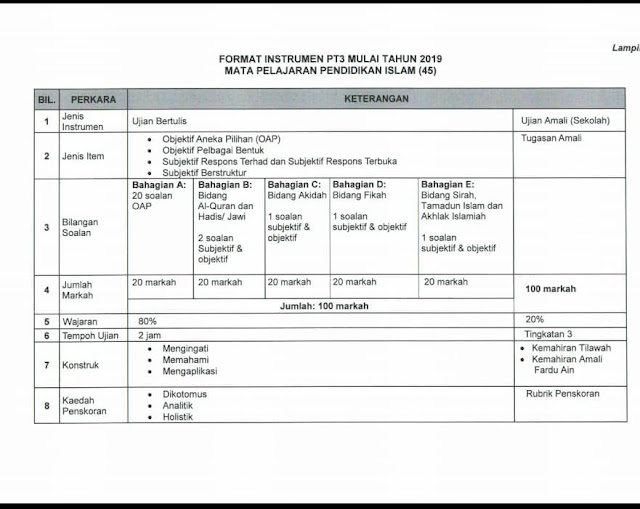 Lampi

FORMAT INSTRUMEN PT3 MULAI TAHUN 2019
MATA PELAJARAN PENDIDIKAN ISLAM (45)

| BIL. | PERKARA | KETERANGAN | | | | | |
|---|---|---|---|---|---|---|---|
| 1 | Jenis Instrumen | Ujian Bertulis | | | | | Ujian Amali (Sekolah) |
| 2 | Jenis Item | • Objektif Aneka Pilihan (OAP) • Objektif Pelbagai Bentuk • Subjektif Respons Terhad dan Subjektif Respons Terbuka • Subjektif Berstruktur | | | | | Tugasan Amali |
| 3 | Bilangan Soalan | **Bahagian A:** 20 soalan OAP | **Bahagian B:** Bidang Al-Quran dan Hadis/ Jawi 2 soalan Subjektif & objektif | **Bahagian C:** Bidang Akidah 1 soalan subjektif & objektif | **Bahagian D:** Bidang Fikah 1 soalan subjektif & objektif | **Bahagian E:** Bidang Sirah, Tamadun Islam dan Akhlak Islamiah 1 soalan subjektif & objektif | |
| 4 | Jumlah Markah | 20 markah | 20 markah | 20 markah | 20 markah | 20 markah | **100 markah** |
| | | **Jumlah: 100 markah** | | | | | |
| 5 | Wajaran | 80% | | | | | 20% |
| 6 | Tempoh Ujian | 2 jam | | | | | Tingkatan 3 |
| 7 | Konstruk | • Mengingati • Memahami • Mengaplikasi | | | | | • Kemahiran Tilawah • Kemahiran Amali Fardu Ain |
| 8 | Kaedah Penskoran | • Dikotomus • Analitik • Holistik | | | | | Rubrik Penskoran |